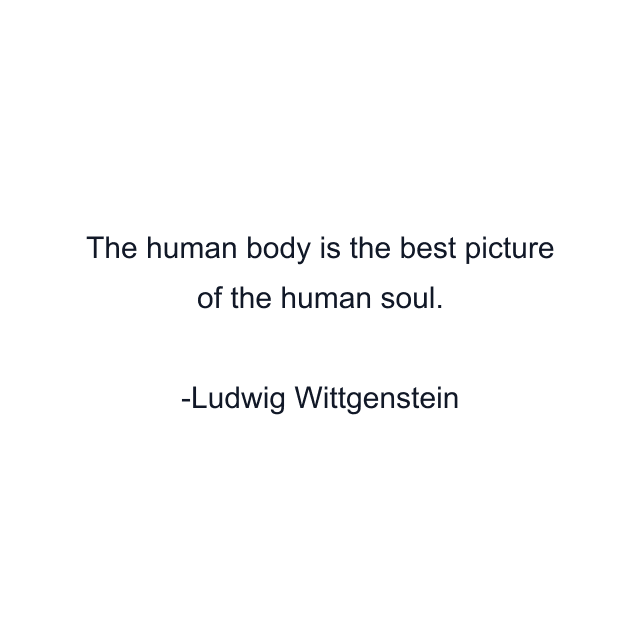 The human body is the best picture of the human soul.

-Ludwig Wittgenstein